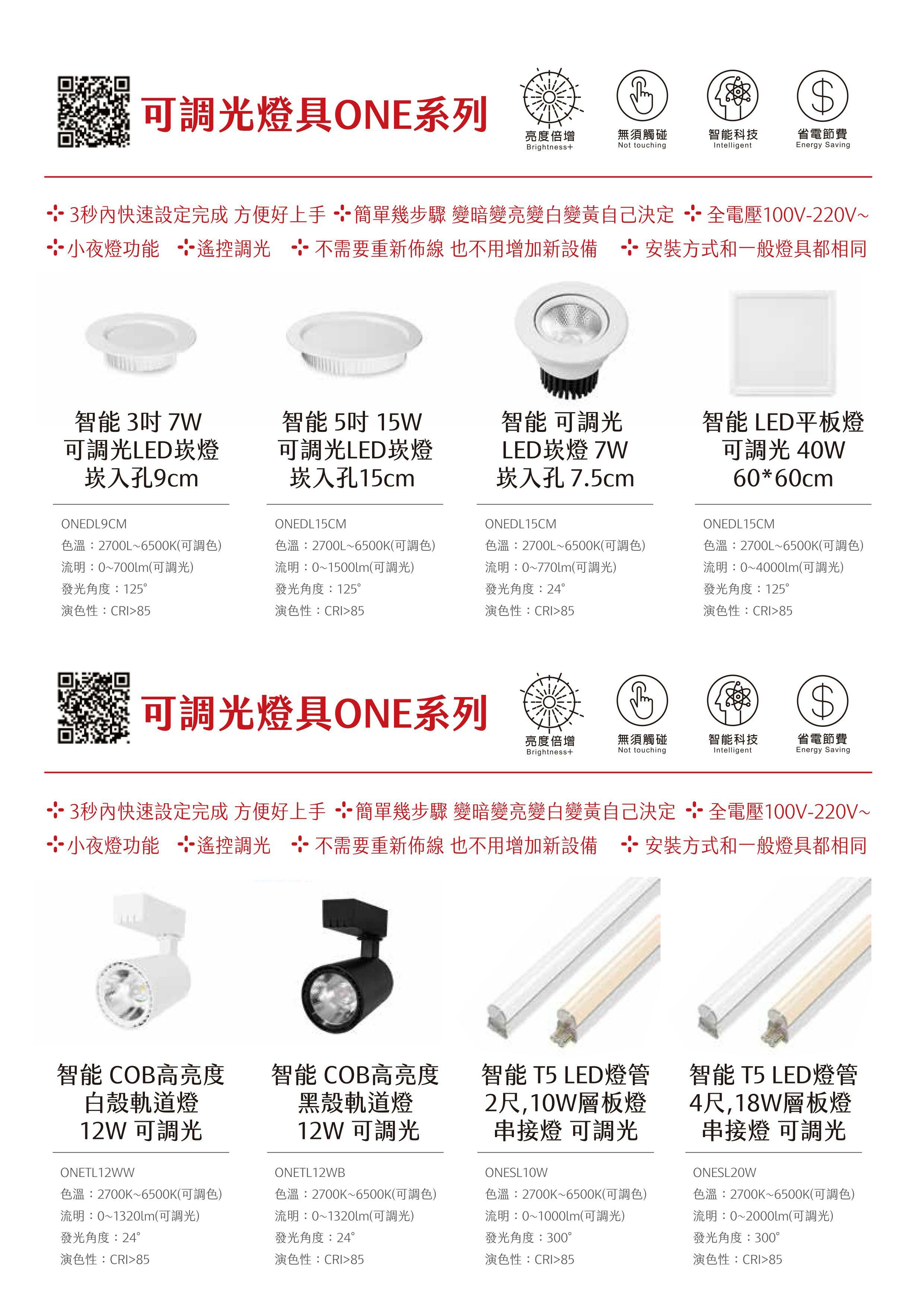 可調光燈具ONE系列

亮度倍增
Brightness+

無須觸碰
Not touching

智能科技
Intelligent

省電節費
Energy Saving

3秒內快速設定完成 方便好上手 簡單幾步驟 變暗變亮變白變黃自己決定 全電壓100V-220V~
小夜燈功能 遙控調光 不需要重新佈線 也不用增加新設備 安裝方式和一般燈具都相同

智能 3吋 7W
可調光LED崁燈
崁入孔9cm

ONEDL9CM
色溫：2700L~6500K(可調色)
流明：0~700lm(可調光)
發光角度：125°
演色性：CRI>85

智能 5吋 15W
可調光LED崁燈
崁入孔15cm

ONEDL15CM
色溫：2700L~6500K(可調色)
流明：0~1500lm(可調光)
發光角度：125°
演色性：CRI>85

智能 可調光
LED崁燈 7W
崁入孔 7.5cm

ONEDL15CM
色溫：2700L~6500K(可調色)
流明：0~770lm(可調光)
發光角度：24°
演色性：CRI>85

智能 LED平板燈
可調光 40W
60*60cm

ONEDL15CM
色溫：2700L~6500K(可調色)
流明：0~4000lm(可調光)
發光角度：125°
演色性：CRI>85

可調光燈具ONE系列

亮度倍增
Brightness+

無須觸碰
Not touching

智能科技
Intelligent

省電節費
Energy Saving

3秒內快速設定完成 方便好上手 簡單幾步驟 變暗變亮變白變黃自己決定 全電壓100V-220V~
小夜燈功能 遙控調光 不需要重新佈線 也不用增加新設備 安裝方式和一般燈具都相同

智能 COB高亮度
白殼軌道燈
12W 可調光

ONETL12WW
色溫：2700K~6500K(可調色)
流明：0~1320lm(可調光)
發光角度：24°
演色性：CRI>85

智能 COB高亮度
黑殼軌道燈
12W 可調光

ONETL12WB
色溫：2700K~6500K(可調色)
流明：0~1320lm(可調光)
發光角度：24°
演色性：CRI>85

智能 T5 LED燈管
2尺,10W層板燈
串接燈 可調光

ONESL10W
色溫：2700K~6500K(可調色)
流明：0~1000lm(可調光)
發光角度：300°
演色性：CRI>85

智能 T5 LED燈管
4尺,18W層板燈
串接燈 可調光

ONESL20W
色溫：2700K~6500K(可調色)
流明：0~2000lm(可調光)
發光角度：300°
演色性：CRI>85